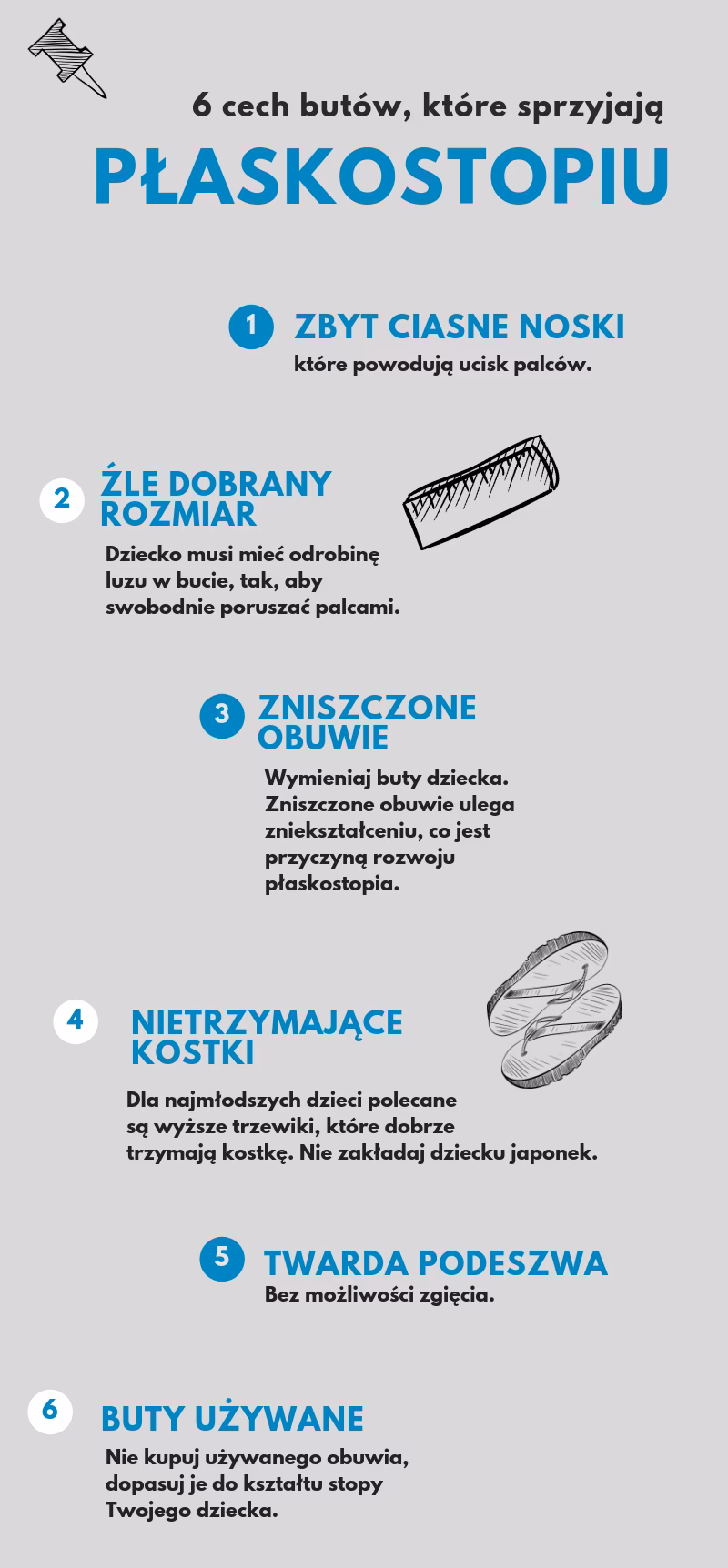 6 cech butów, które sprzyjają
PŁASKOSTOPIU

1 ZBYT CIASNE NOSKI
które powodują ucisk palców.

2 ŹLE DOBRANY ROZMIAR
Dziecko musi mieć odrobinę luzu w bucie, tak, aby swobodnie poruszać palcami.

3 ZNISZCZONE OBUWIE
Wymieniaj buty dziecka. Zniszczone obuwie ulega zniekształceniu, co jest przyczyną rozwoju płaskostopia.

4 NIETRZYMAJĄCE KOSTKI
Dla najmłodszych dzieci polecane są wyższe trzewiki, które dobrze trzymają kostkę. Nie zakładaj dziecku japonek.

5 TWARDA PODESZWA
Bez możliwości zgięcia.

6 BUTY UŻYWANE
Nie kupuj używanego obuwia, dopasuj je do kształtu stopy Twojego dziecka.